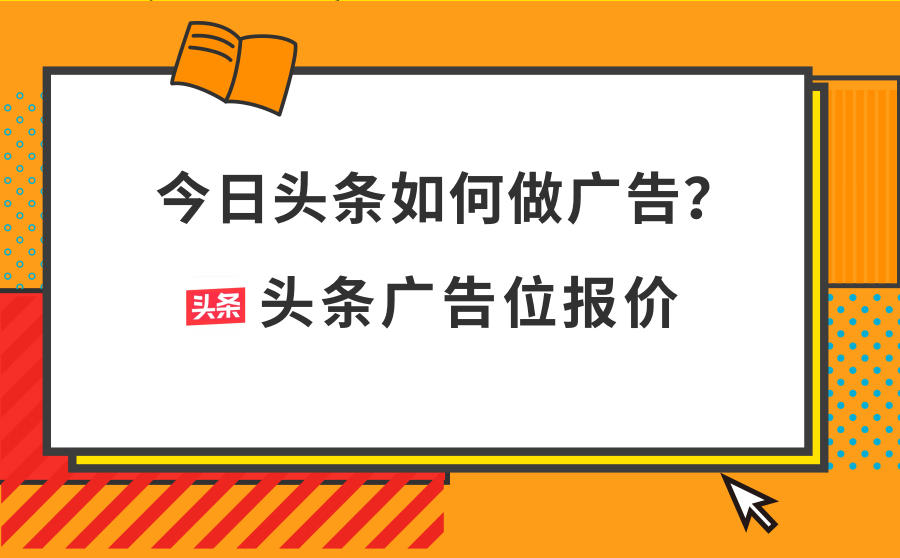 今日头条如何做广告?

头条 头条广告位报价